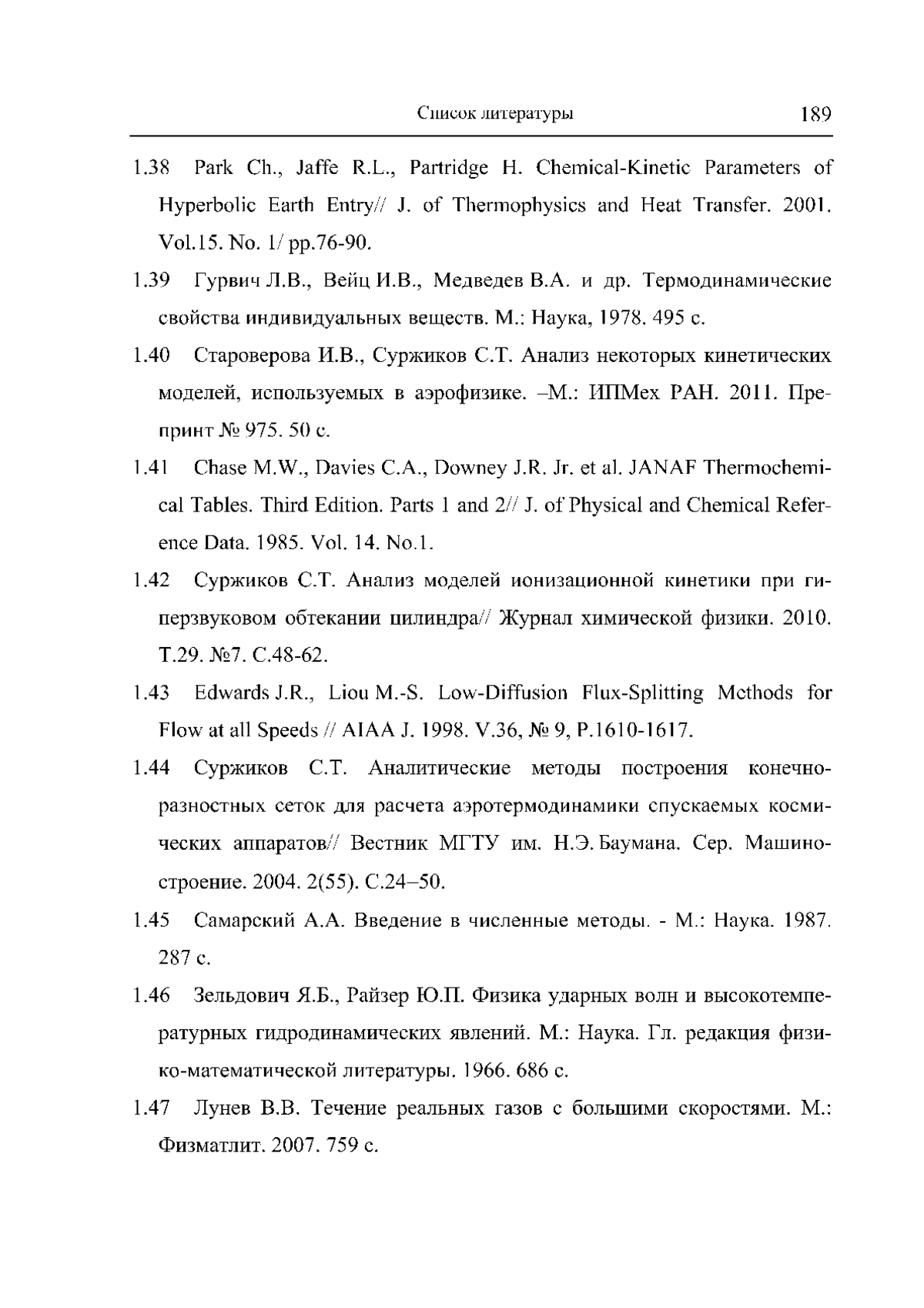 Список литературы 189

1.38 Park Ch., Jaffe R.L., Partridge H. Chemical-Kinetic Parameters of Hyperbolic Earth Entry// J. of Thermophysics and Heat Transfer. 2001. Vol.15. No. 1/ pp.76-90.

1.39 Гурвич Л.В., Вейц И.В., Медведев В.А. и др. Термодинамические свойства индивидуальных веществ. М.: Наука, 1978. 495 с.

1.40 Староверова И.В., Суржиков С.Т. Анализ некоторых кинетических моделей, используемых в аэрофизике. –М.: ИПМех РАН. 2011. Препринт № 975. 50 с.

1.41 Chase M.W., Davies C.A., Downey J.R. Jr. et al. JANAF Thermochemical Tables. Third Edition. Parts 1 and 2// J. of Physical and Chemical Reference Data. 1985. Vol. 14. No.1.

1.42 Суржиков С.Т. Анализ моделей ионизационной кинетики при гиперзвуковом обтекании цилиндра// Журнал химической физики. 2010. Т.29. №7. С.48-62.

1.43 Edwards J.R., Liou M.-S. Low-Diffusion Flux-Splitting Methods for Flow at all Speeds // AIAA J. 1998. V.36, № 9, P.1610-1617.

1.44 Суржиков С.Т. Аналитические методы построения конечно-разностных сеток для расчета аэротермодинамики спускаемых космических аппаратов// Вестник МГТУ им. Н.Э. Баумана. Сер. Машиностроение. 2004. 2(55). С.24–50.

1.45 Самарский А.А. Введение в численные методы. - М.: Наука. 1987. 287 с.

1.46 Зельдович Я.Б., Райзер Ю.П. Физика ударных волн и высокотемпературных гидродинамических явлений. М.: Наука. Гл. редакция физико-математической литературы. 1966. 686 с.

1.47 Лунев В.В. Течение реальных газов с большими скоростями. М.: Физматлит. 2007. 759 с.